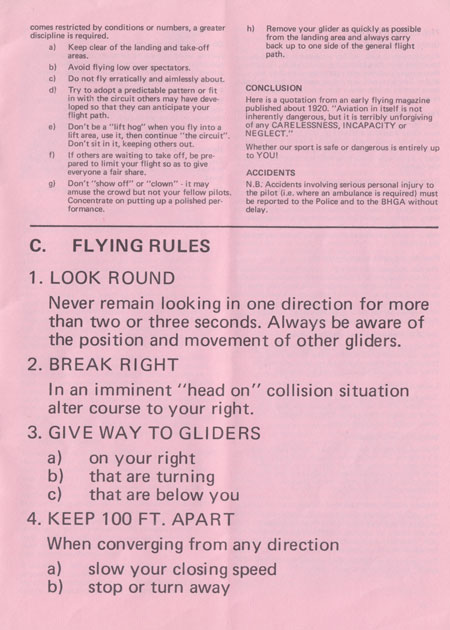 comes restricted by conditions or numbers, a greater discipline is required.

a) Keep clear of the landing and take-off areas.

b) Avoid flying low over spectators.

c) Do not fly erratically and aimlessly about.

d) Try to adopt a predictable pattern or fit in with the circuit others may have developed so that they can anticipate your flight path.

e) Don't be a "lift hog" when you fly into a lift area, use it, then continue "the circuit". Don't sit in it, keeping others out.

f) If others are waiting to take off, be prepared to limit your flight so as to give everyone a fair share.

g) Don't "show off" or "clown" - it may amuse the crowd but not your fellow pilots. Concentrate on putting up a polished performance.

h) Remove your glider as quickly as possible from the landing area and always carry back up to one side of the general flight path.

CONCLUSION

Here is a quotation from an early flying magazine published about 1920. "Aviation in itself is not inherently dangerous, but it is terribly unforgiving of any CARELESSNESS, INCAPACITY or NEGLECT."

Whether our sport is safe or dangerous is entirely up to YOU!

ACCIDENTS

N.B. Accidents involving serious personal injury to the pilot (i.e. where an ambulance is required) must be reported to the Police and to the BHGA without delay.

C. FLYING RULES

1. LOOK ROUND

Never remain looking in one direction for more than two or three seconds. Always be aware of the position and movement of other gliders.

2. BREAK RIGHT

In an imminent "head on" collision situation alter course to your right.

3. GIVE WAY TO GLIDERS

a) on your right
b) that are turning
c) that are below you

4. KEEP 100 FT. APART

When converging from any direction

a) slow your closing speed
b) stop or turn away